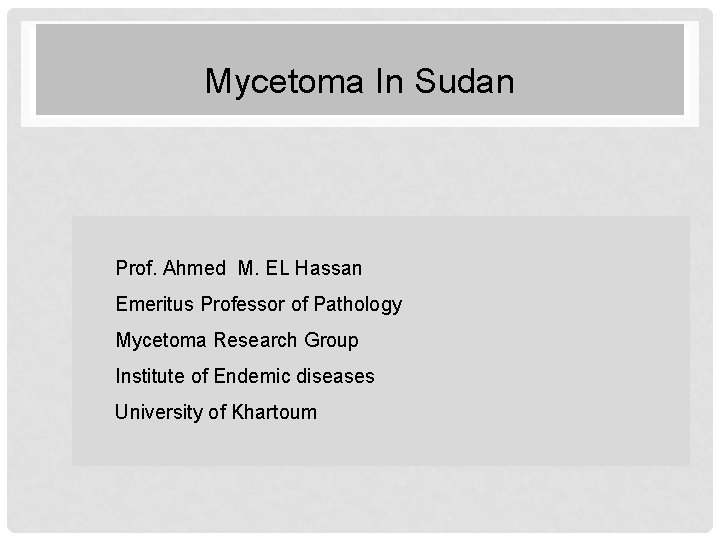 Mycetoma In Sudan

Prof. Ahmed M. EL Hassan
Emeritus Professor of Pathology
Mycetoma Research Group
Institute of Endemic diseases
University of Khartoum